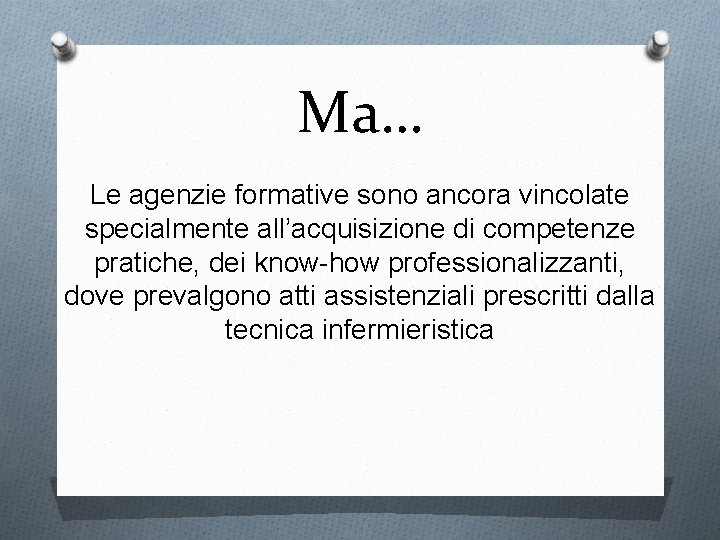 Ma…

Le agenzie formative sono ancora vincolate specialmente all'acquisizione di competenze pratiche, dei know-how professionalizzanti, dove prevalgono atti assistenziali prescritti dalla tecnica infermieristica